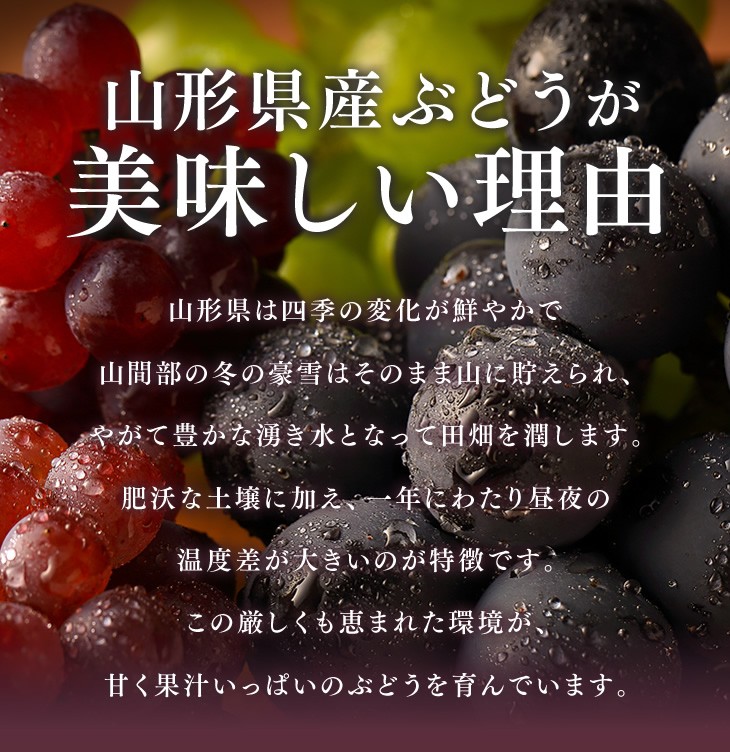 山形県産ぶどうが
美味しい理由

山形県は四季の変化が鮮やかで
山間部の冬の豪雪はそのまま山に貯えられ、
やがて豊かな湧き水となって田畑を潤します。
肥沃な土壌に加え、一年にわたり昼夜の
温度差が大きいのが特徴です。
この厳しくも恵まれた環境が、
甘く果汁いっぱいのぶどうを育んでいます。